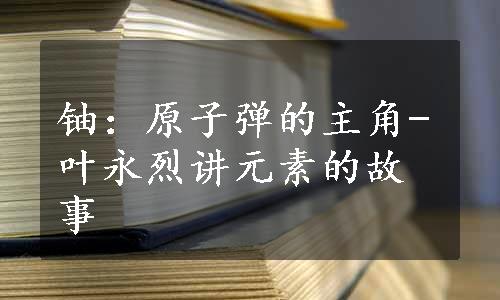 铀：原子弹的主角-叶永烈讲元素的故事